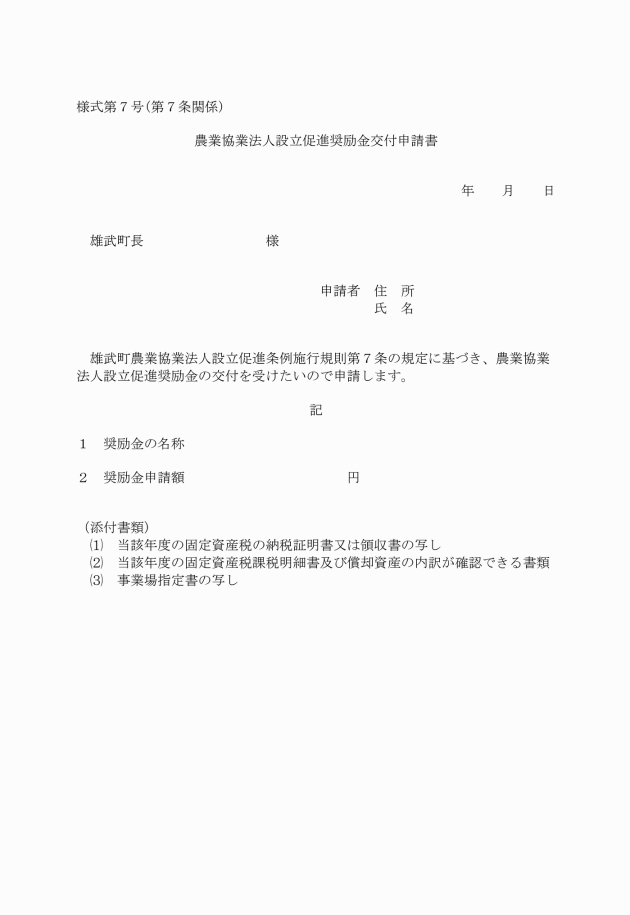 様式第７号（第７条関係）

農業協業法人設立促進奨励金交付申請書

年　　月　　日

雄武町長　　　　　　　　様

申請者　住　所
氏　名

雄武町農業協業法人設立促進条例施行規則第７条の規定に基づき、農業協業法人設立促進奨励金の交付を受けたいので申請します。

記

１　奨励金の名称

２　奨励金申請額　　　　　　　　　　円

（添付書類）
⑴　当該年度の固定資産税の納税証明書又は領収書の写し
⑵　当該年度の固定資産税課税明細書及び償却資産の内訳が確認できる書類
⑶　事業場指定書の写し